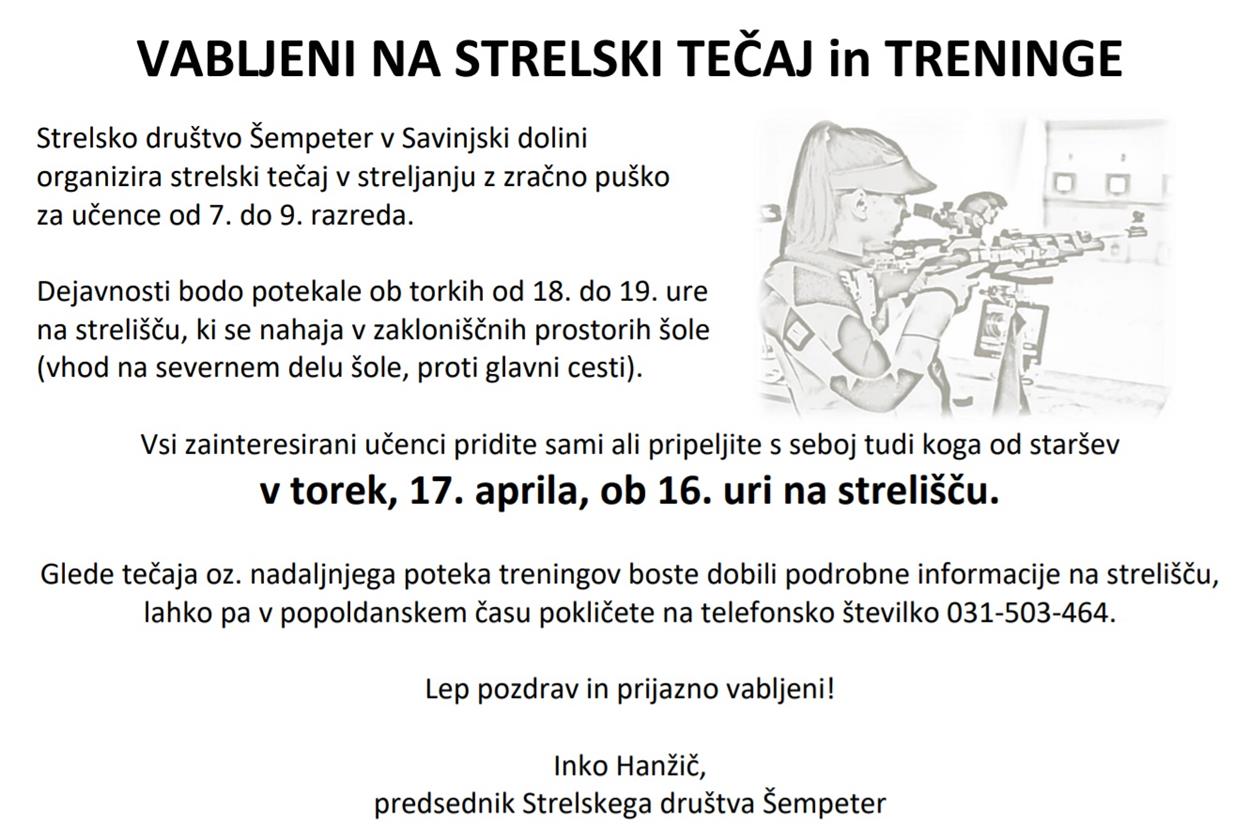 VABLJENI NA STRELSKI TEČAJ in TRENINGE

Strelsko društvo Šempeter v Savinjski dolini organizira strelski tečaj v streljanju z zračno puško za učence od 7. do 9. razreda.

Dejavnosti bodo potekale ob torkih od 18. do 19. ure na strelišču, ki se nahaja v zakloniščnih prostorih šole (vhod na severnem delu šole, proti glavni cesti).

Vsi zainteresirani učenci pridite sami ali pripeljite s seboj tudi koga od staršev
v torek, 17. aprila, ob 16. uri na strelišču.

Glede tečaja oz. nadaljnjega poteka treningov boste dobili podrobne informacije na strelišču, lahko pa v popoldanskem času pokličete na telefonsko številko 031-503-464.

Lep pozdrav in prijazno vabljeni!

Inko Hanžič,
predsednik Strelskega društva Šempeter